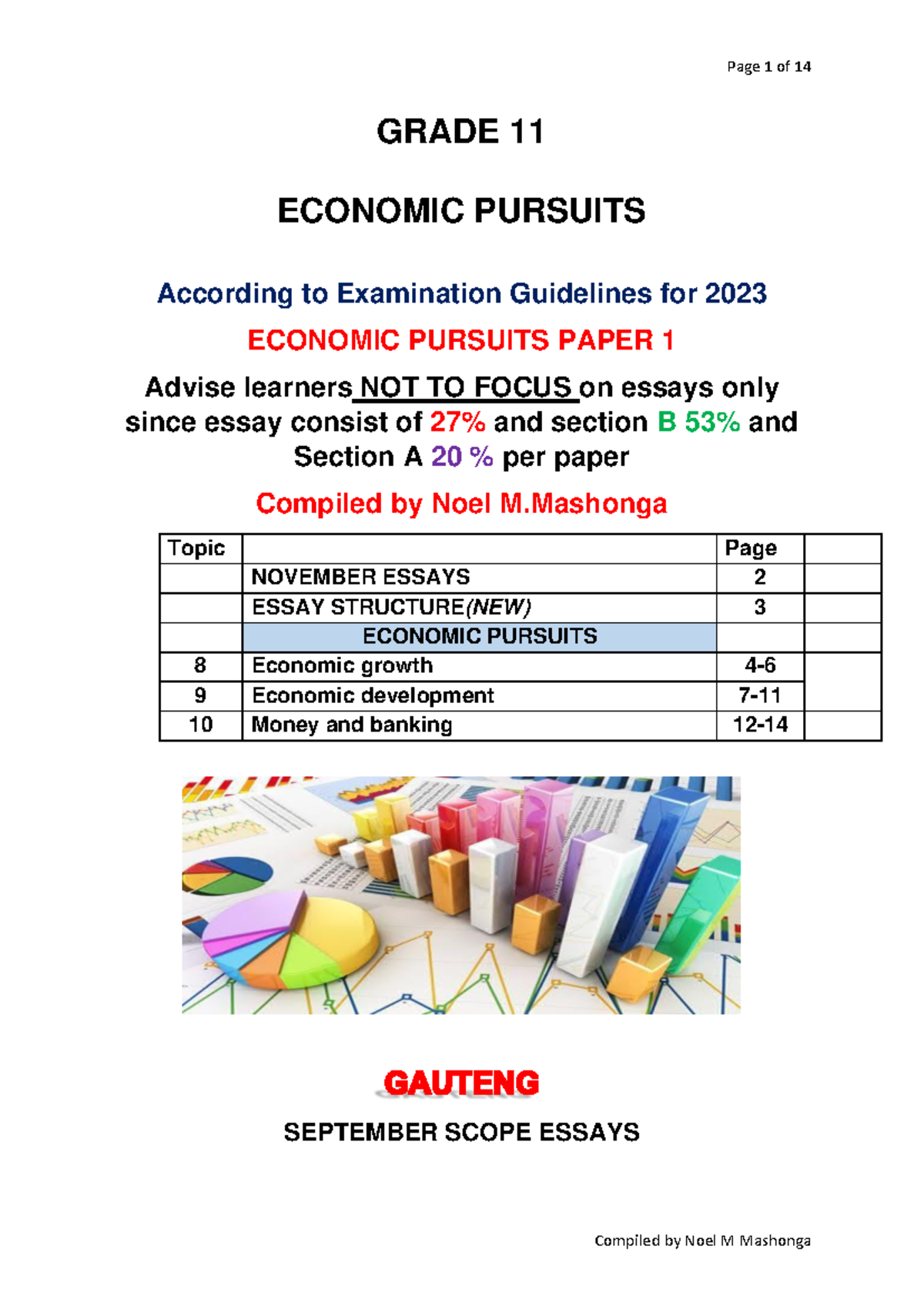 Page 1 of 14

GRADE 11

ECONOMIC PURSUITS

According to Examination Guidelines for 2023

ECONOMIC PURSUITS PAPER 1

Advise learners NOT TO FOCUS on essays only since essay consist of 27% and section B 53% and Section A 20 % per paper

Compiled by Noel M.Mashonga

| Topic | | Page | |
|---|---|---|---|
| | NOVEMBER ESSAYS | 2 | |
| | ESSAY STRUCTURE(NEW) | 3 | |
| | ECONOMIC PURSUITS | | |
| 8 | Economic growth | 4-6 | |
| 9 | Economic development | 7-11 | |
| 10 | Money and banking | 12-14 | |

GAUTENG

SEPTEMBER SCOPE ESSAYS

Compiled by Noel M Mashonga